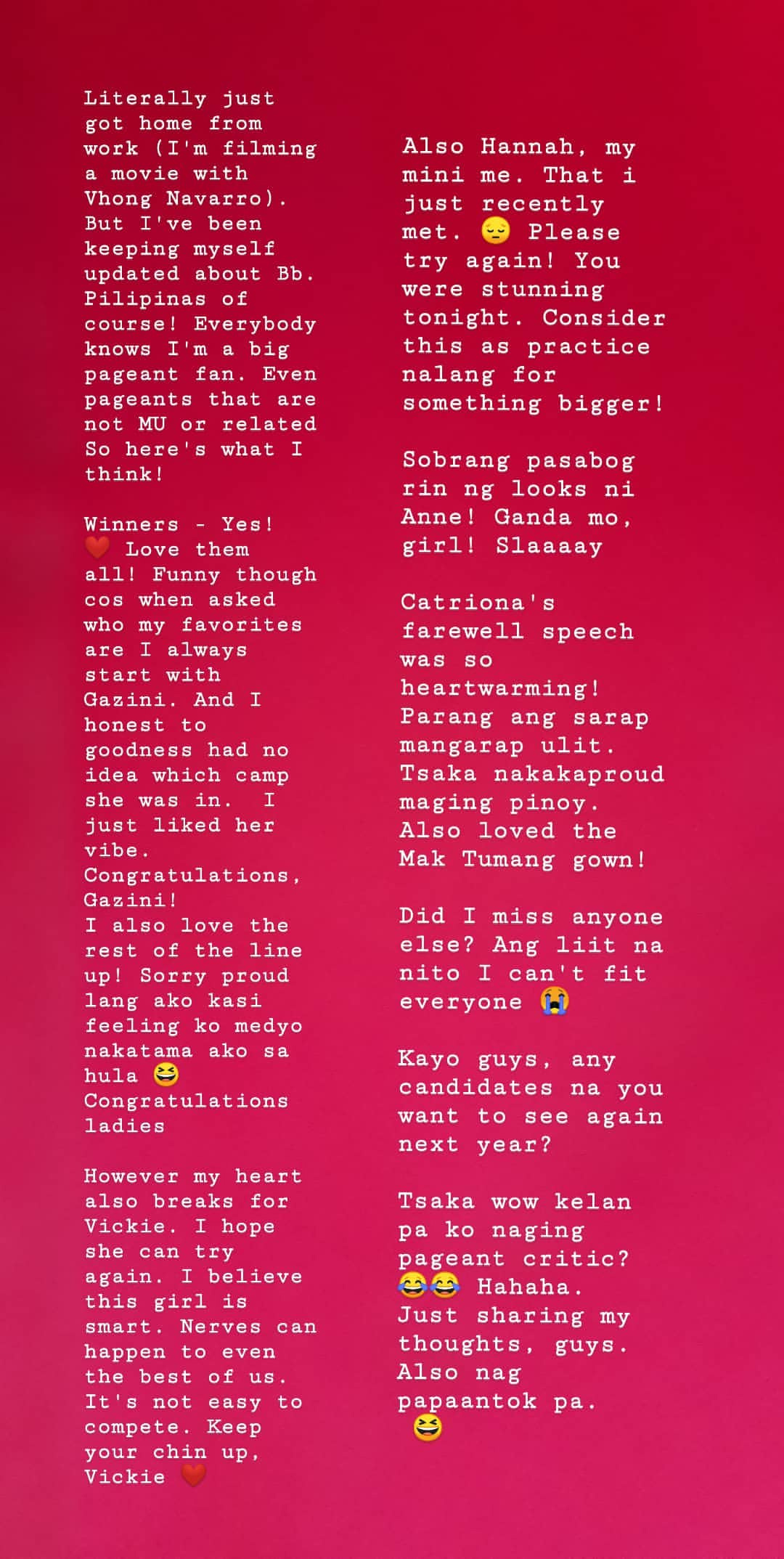 Literally just got home from work (I'm filming a movie with Vhong Navarro). But I've been keeping myself updated about Bb. Pilipinas of course! Everybody knows I'm a big pageant fan. Even pageants that are not MU or related So here's what I think!

Winners - Yes! ❤️ Love them all! Funny though cos when asked who my favorites are I always start with Gazini. And I honest to goodness had no idea which camp she was in. I just liked her vibe. Congratulations, Gazini!
I also love the rest of the line up! Sorry proud lang ako kasi feeling ko medyo nakatama ako sa hula 😆 Congratulations ladies

However my heart also breaks for Vickie. I hope she can try again. I believe this girl is smart. Nerves can happen to even the best of us. It's not easy to compete. Keep your chin up, Vickie ❤️

Also Hannah, my mini me. That i just recently met. 😔 Please try again! You were stunning tonight. Consider this as practice nalang for something bigger!

Sobrang pasabog rin ng looks ni Anne! Ganda mo, girl! Slaaaay

Catriona's farewell speech was so heartwarming! Parang ang sarap mangarap ulit. Tsaka nakakaproud maging pinoy. Also loved the Mak Tumang gown!

Did I miss anyone else? Ang liit na nito I can't fit everyone 😭

Kayo guys, any candidates na you want to see again next year?

Tsaka wow kelan pa ko naging pageant critic? 😂😂 Hahaha. Just sharing my thoughts, guys. Also nag papaantok pa. 😆